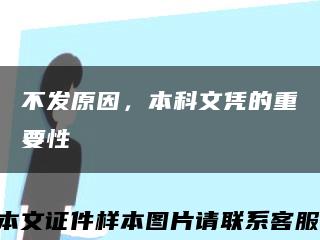 不发原因，本科文凭的重要性

本文证件样本图片请联系客服